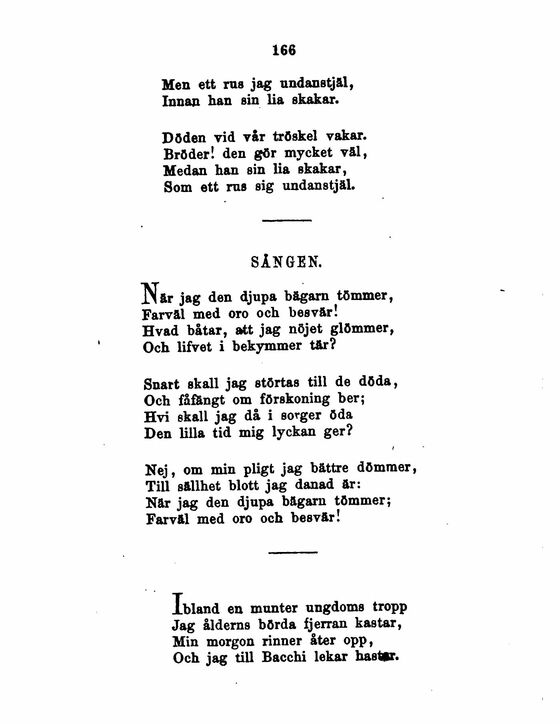 166

Men ett rus jag undanstjäl,
Innan han sin lia skakar.

Döden vid vår tröskel vakar.
Bröder! den gör mycket väl,
Medan han sin lia skakar,
Som ett rus sig undanstjäl.

SÅNGEN.

När jag den djupa bägarn tömmer,
Farväl med oro och besvär!
Hvad båtar, att jag nöjet glömmer,
Och lifvet i bekymmer tär?

Snart skall jag störtas till de döda,
Och fåfängt om förskoning ber;
Hvi skall jag då i sorger öda
Den lilla tid mig lyckan ger?

Nej, om min pligt jag bättre dömmer,
Till sällhet blott jag danad är:
När jag den djupa bägarn tömmer;
Farväl med oro och besvär!

Ibland en munter ungdoms tropp
Jag ålderns börda fjerran kastar,
Min morgon rinner åter opp,
Och jag till Bacchi lekar hastar.